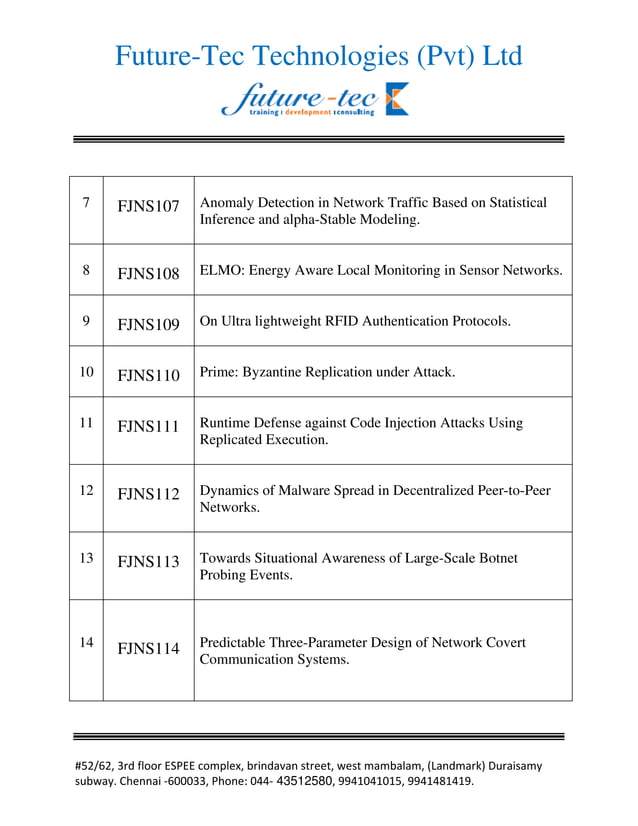 Future-Tec Technologies (Pvt) Ltd

future-tec
training | development | consulting

| 7 | FJNS107 | Anomaly Detection in Network Traffic Based on Statistical Inference and alpha-Stable Modeling. |
|---|---|---|
| 8 | FJNS108 | ELMO: Energy Aware Local Monitoring in Sensor Networks. |
| 9 | FJNS109 | On Ultra lightweight RFID Authentication Protocols. |
| 10 | FJNS110 | Prime: Byzantine Replication under Attack. |
| 11 | FJNS111 | Runtime Defense against Code Injection Attacks Using Replicated Execution. |
| 12 | FJNS112 | Dynamics of Malware Spread in Decentralized Peer-to-Peer Networks. |
| 13 | FJNS113 | Towards Situational Awareness of Large-Scale Botnet Probing Events. |
| 14 | FJNS114 | Predictable Three-Parameter Design of Network Covert Communication Systems. |

#52/62, 3rd floor ESPEE complex, brindavan street, west mambalam, (Landmark) Duraisamy subway. Chennai -600033, Phone: 044- 43512580, 9941041015, 9941481419.